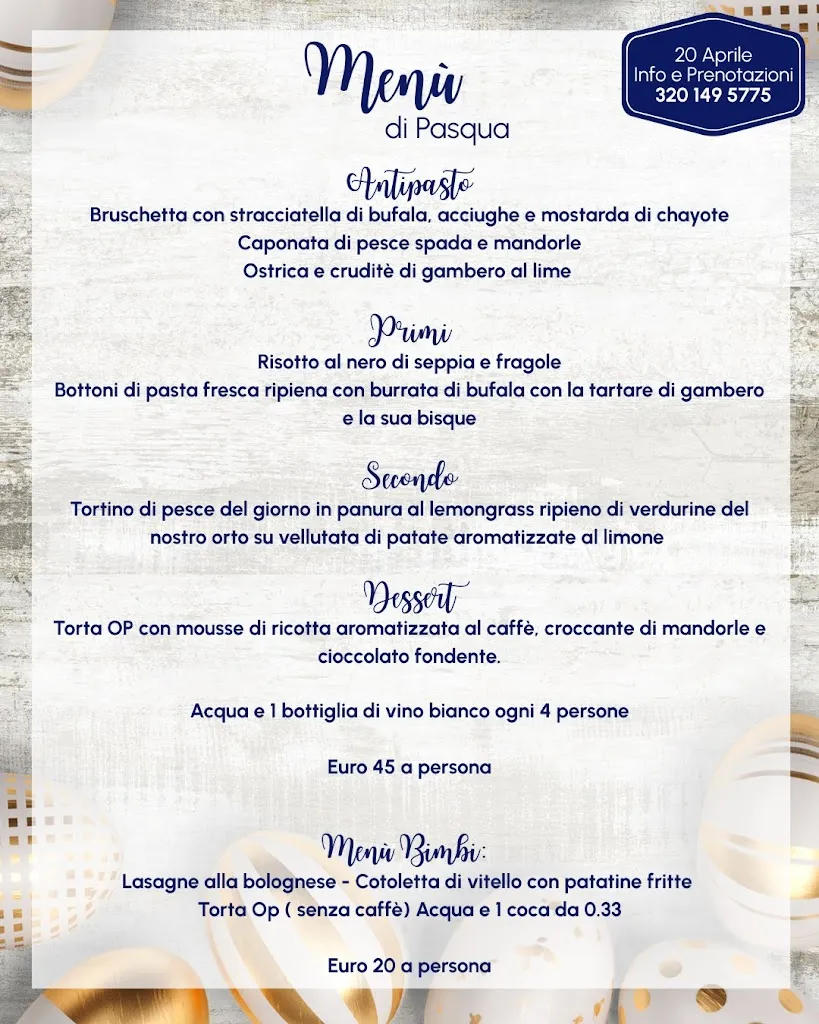 Menù
di Pasqua

20 Aprile
Info e Prenotazioni
320 149 5775

Antipasto
Bruschetta con stracciatella di bufala, acciughe e mostarda di chayote
Caponata di pesce spada e mandorle
Ostrica e cruditè di gambero al lime

Primi
Risotto al nero di seppia e fragole
Bottoni di pasta fresca ripiena con burrata di bufala con la tartare di gambero e la sua bisque

Secondo
Tortino di pesce del giorno in panura al lemongrass ripieno di verdurine del nostro orto su vellutata di patate aromatizzate al limone

Dessert
Torta OP con mousse di ricotta aromatizzata al caffè, croccante di mandorle e cioccolato fondente.

Acqua e 1 bottiglia di vino bianco ogni 4 persone

Euro 45 a persona

Menù Bimbi:
Lasagne alla bolognese - Cotoletta di vitello con patatine fritte
Torta Op ( senza caffè) Acqua e 1 coca da 0.33

Euro 20 a persona